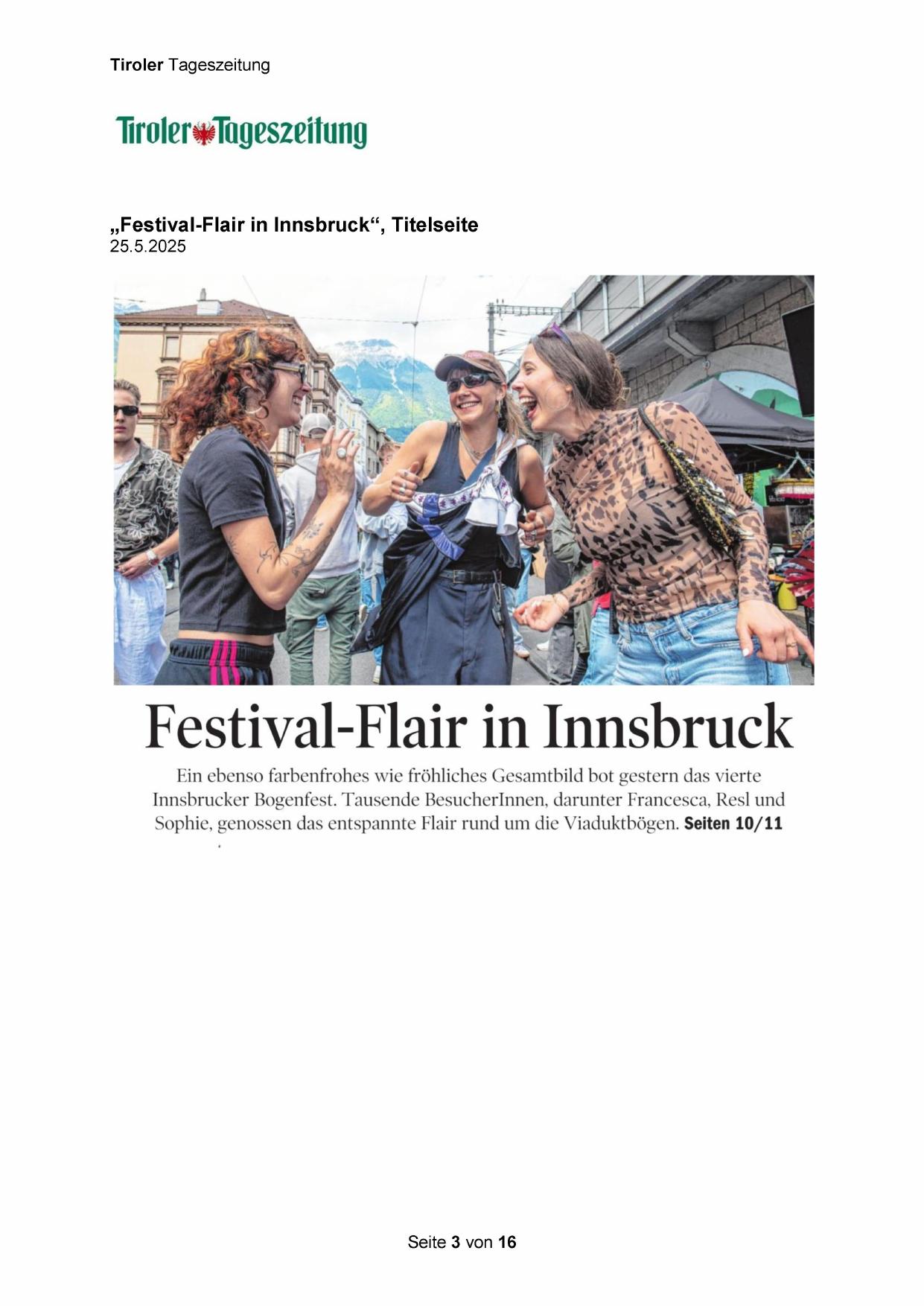 Tiroler Tageszeitung

Tiroler Tageszeitung

„Festival-Flair in Innsbruck“, Titelseite
25.5.2025

Festival-Flair in Innsbruck

Ein ebenso farbenfrohes wie fröhliches Gesamtbild bot gestern das vierte Innsbrucker Bogenfest. Tausende BesucherInnen, darunter Francesca, Resl und Sophie, genossen das entspannte Flair rund um die Viaduktbögen. Seiten 10/11

Seite 3 von 16